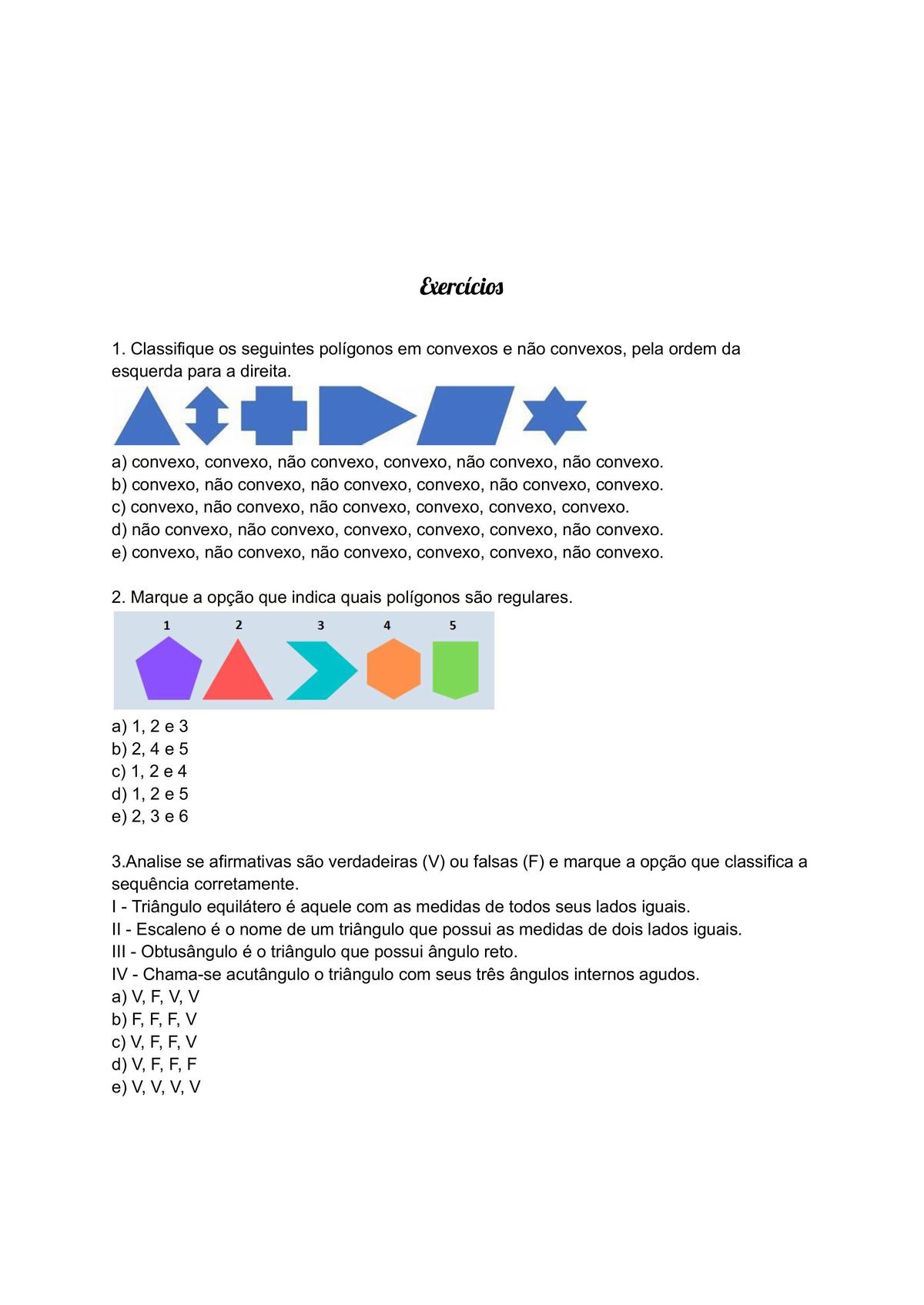 Exercícios

1. Classifique os seguintes polígonos em convexos e não convexos, pela ordem da esquerda para a direita.

a) convexo, convexo, não convexo, convexo, não convexo, não convexo.
b) convexo, não convexo, não convexo, convexo, não convexo, convexo.
c) convexo, não convexo, não convexo, convexo, convexo, convexo.
d) não convexo, não convexo, convexo, convexo, convexo, não convexo.
e) convexo, não convexo, não convexo, convexo, convexo, não convexo.

2. Marque a opção que indica quais polígonos são regulares.

1 2 3 4 5

a) 1, 2 e 3
b) 2, 4 e 5
c) 1, 2 e 4
d) 1, 2 e 5
e) 2, 3 e 6

3.Analise se afirmativas são verdadeiras (V) ou falsas (F) e marque a opção que classifica a sequência corretamente.
I - Triângulo equilátero é aquele com as medidas de todos seus lados iguais.
II - Escaleno é o nome de um triângulo que possui as medidas de dois lados iguais.
III - Obtusângulo é o triângulo que possui ângulo reto.
IV - Chama-se acutângulo o triângulo com seus três ângulos internos agudos.
a) V, F, V, V
b) F, F, F, V
c) V, F, F, V
d) V, F, F, F
e) V, V, V, V